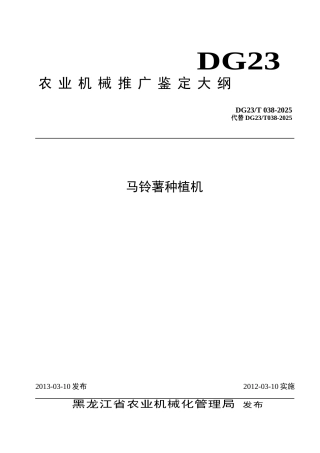 DG23

农业机械推广鉴定大纲

DG23/T 038-2025
代替 DG23/T038-2025

马铃薯种植机

2013-03-10 发布

2012-03-10 实施

黑龙江省农业机械化管理局 发布